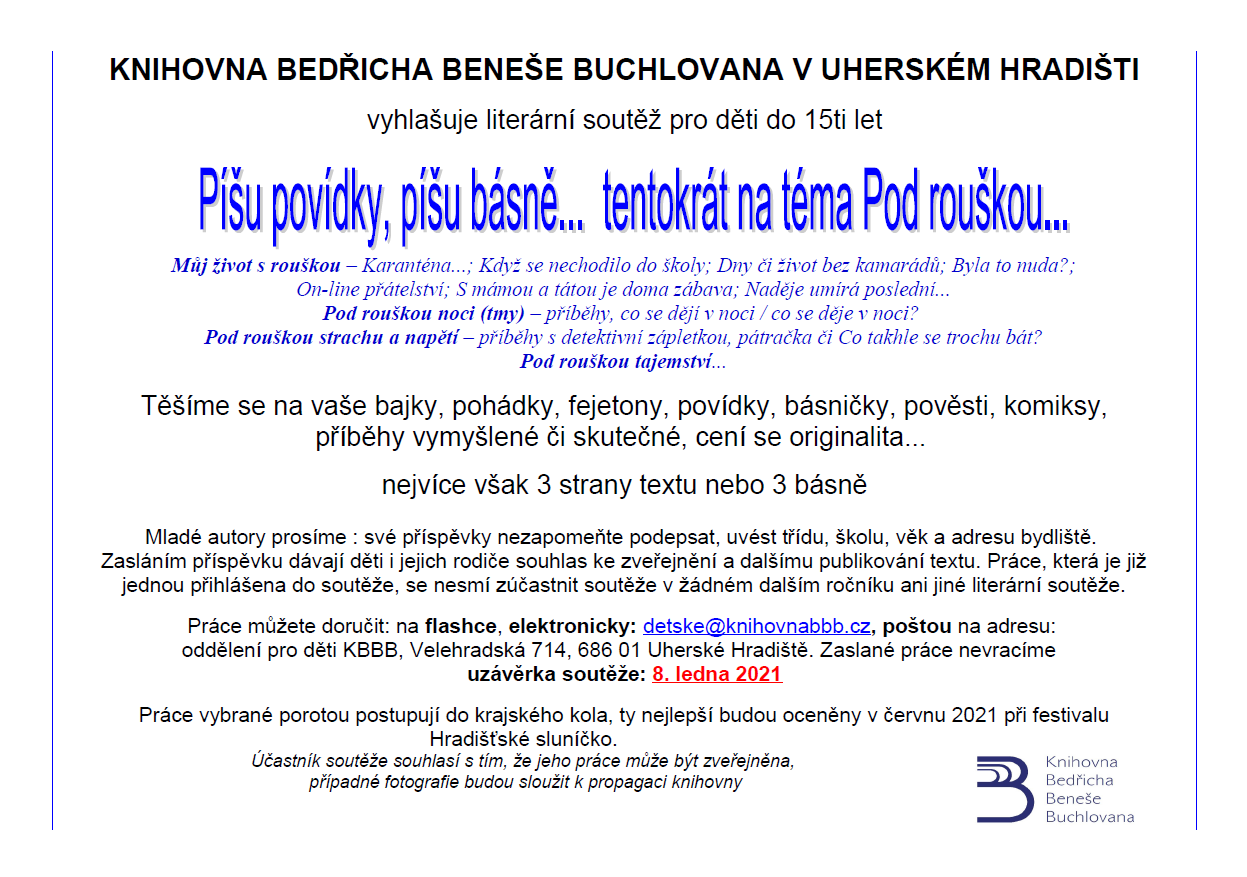 KNIHOVNA BEDŘICHA BENEŠE BUCHLOVANA V UHERSKÉM HRADIŠTI

vyhlašuje literární soutěž pro děti do 15ti let

Píšu povídky, píšu básně... tentokrát na téma Pod rouškou...

Můj život s rouškou – Karanténa...; Když se nechodilo do školy; Dny či život bez kamarádů; Byla to nuda?; On-line přátelství; S mámou a tátou je doma zábava; Naděje umírá poslední...
Pod rouškou noci (tmy) – příběhy, co se dějí v noci / co se děje v noci?
Pod rouškou strachu a napětí – příběhy s detektivní zápletkou, pátračka či Co takhle se trochu bát?
Pod rouškou tajemství...

Těšíme se na vaše bajky, pohádky, fejetony, povídky, básničky, pověsti, komiksy, příběhy vymyšlené či skutečné, cení se originalita...

nejvíce však 3 strany textu nebo 3 básně

Mladé autory prosíme : své příspěvky nezapomeňte podepsat, uvést třídu, školu, věk a adresu bydliště. Zasláním příspěvku dávají děti i jejich rodiče souhlas ke zveřejnění a dalšímu publikování textu. Práce, která je již jednou přihlášena do soutěže, se nesmí zúčastnit soutěže v žádném dalším ročníku ani jiné literární soutěže.

Práce můžete doručit: na flashce, elektronicky: detske@knihovnabbb.cz, poštou na adresu: oddělení pro děti KBBB, Velehradská 714, 686 01 Uherské Hradiště. Zaslané práce nevracíme
uzávěrka soutěže: 8. ledna 2021

Práce vybrané porotou postupují do krajského kola, ty nejlepší budou oceněny v červnu 2021 při festivalu Hradišťské sluníčko.
Účastník soutěže souhlasí s tím, že jeho práce může být zveřejněna, případné fotografie budou sloužit k propagaci knihovny

Knihovna Bedřicha Beneše Buchlovana